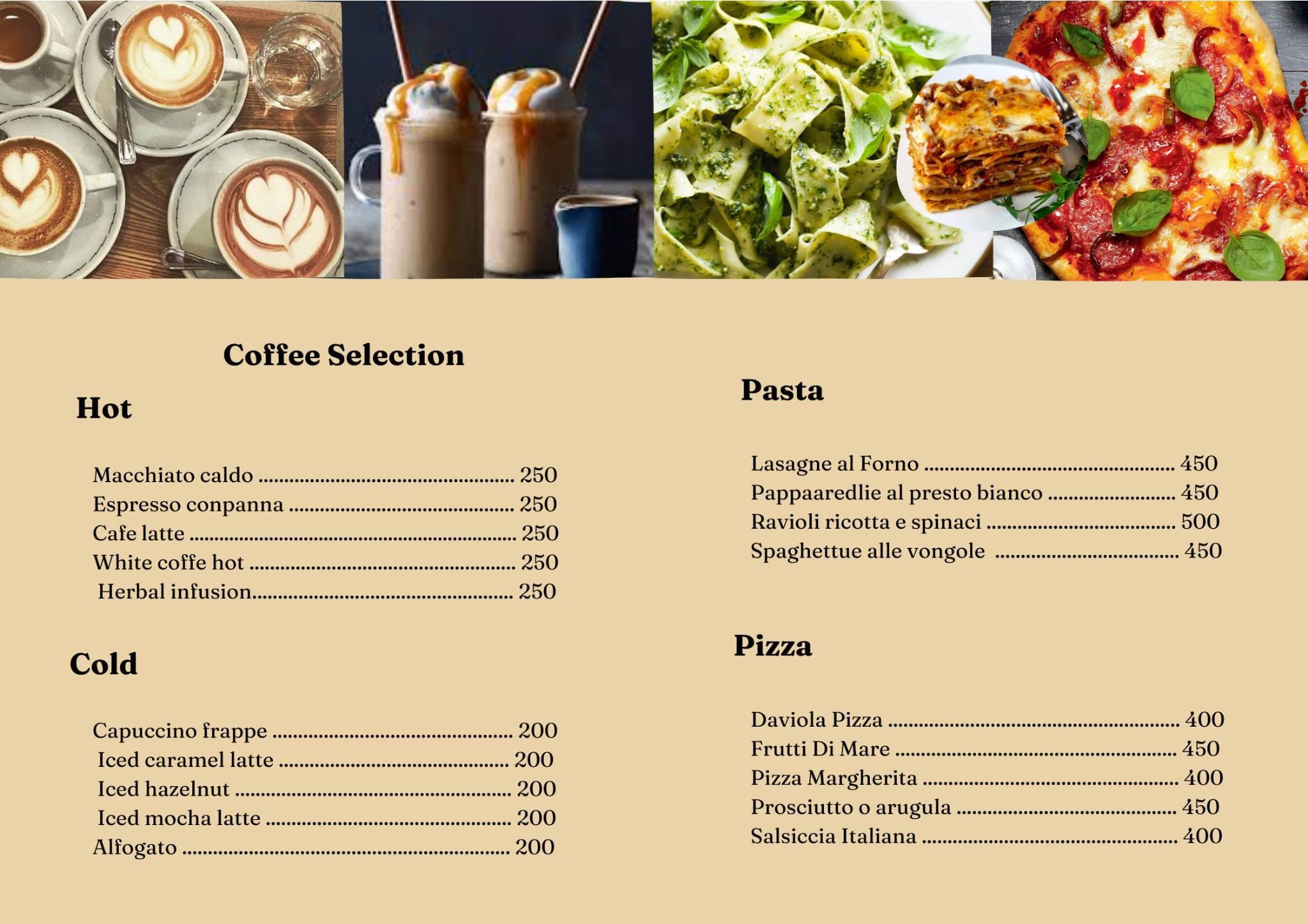 Coffee Selection

Hot

Macchiato caldo 250
Espresso conpanna 250
Cafe latte 250
White coffe hot 250
Herbal infusion 250

Cold

Capuccino frappe 200
Iced caramel latte 200
Iced hazelnut 200
Iced mocha latte 200
Alfogato 200

Pasta

Lasagne al Forno 450
Pappaaredlie al presto bianco 450
Ravioli ricotta e spinaci 500
Spaghettue alle vongole 450

Pizza

Daviola Pizza 400
Frutti Di Mare 450
Pizza Margherita 400
Prosciutto o arugula 450
Salsiccia Italiana 400